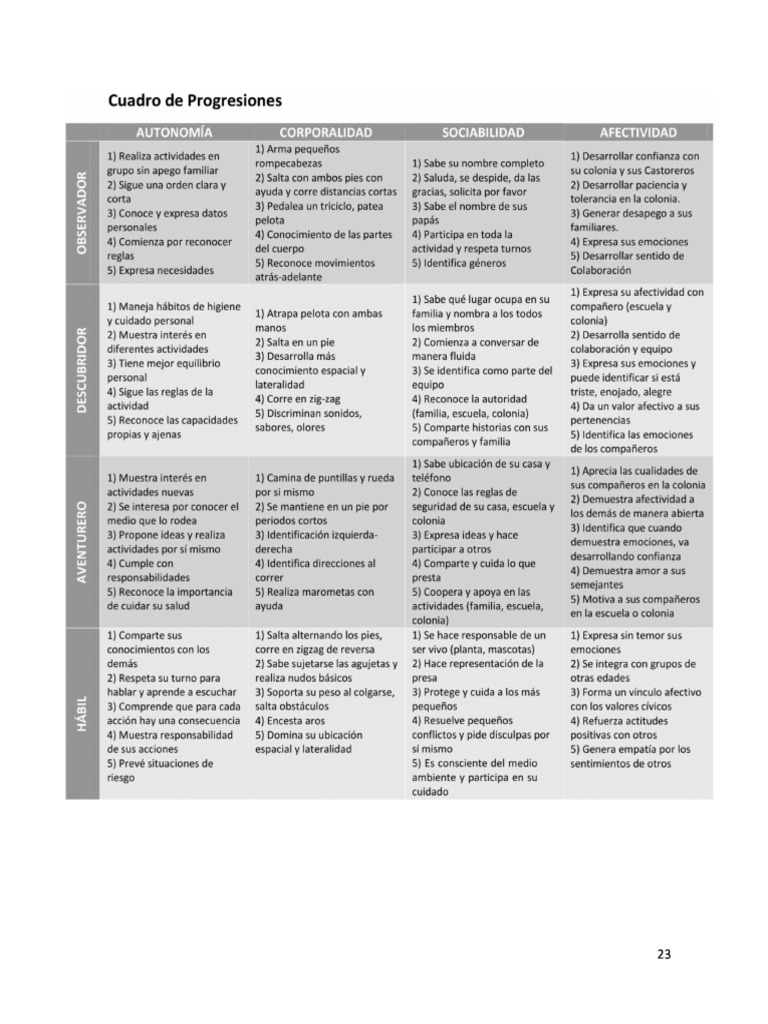 Cuadro de Progresiones

| | AUTONOMÍA | CORPORALIDAD | SOCIABILIDAD | AFECTIVIDAD |
|---|---|---|---|---|
| OBSERVADOR | 1) Realiza actividades en grupo sin apego familiar 2) Sigue una orden clara y corta 3) Conoce y expresa datos personales 4) Comienza por reconocer reglas 5) Expresa necesidades | 1) Arma pequeños rompecabezas 2) Salta con ambos pies con ayuda y corre distancias cortas 3) Pedalea un triciclo, patea pelota 4) Conocimiento de las partes del cuerpo 5) Reconoce movimientos atrás-adelante | 1) Sabe su nombre completo 2) Saluda, se despide, da las gracias, solicita por favor 3) Sabe el nombre de sus papás 4) Participa en toda la actividad y respeta turnos 5) Identifica géneros | 1) Desarrollar confianza con su colonia y sus Castoreros 2) Desarrollar paciencia y tolerancia en la colonia. 3) Generar desapego a sus familiares. 4) Expresa sus emociones 5) Desarrollar sentido de Colaboración |
| DESCUBRIDOR | 1) Maneja hábitos de higiene y cuidado personal 2) Muestra interés en diferentes actividades 3) Tiene mejor equilibrio personal 4) Sigue las reglas de la actividad 5) Reconoce las capacidades propias y ajenas | 1) Atrapa pelota con ambas manos 2) Salta en un pie 3) Desarrolla más conocimiento espacial y lateralidad 4) Corre en zig-zag 5) Discriminan sonidos, sabores, olores | 1) Sabe qué lugar ocupa en su familia y nombra a los todos los miembros 2) Comienza a conversar de manera fluida 3) Se identifica como parte del equipo 4) Reconoce la autoridad (familia, escuela, colonia) 5) Comparte historias con sus compañeros y familia | 1) Expresa su afectividad con compañero (escuela y colonia) 2) Desarrolla sentido de colaboración y equipo 3) Expresa sus emociones y puede identificar si está triste, enojado, alegre 4) Da un valor afectivo a sus pertenencias 5) Identifica las emociones de los compañeros |
| AVENTURERO | 1) Muestra interés en actividades nuevas 2) Se interesa por conocer el medio que lo rodea 3) Propone ideas y realiza actividades por sí mismo 4) Cumple con responsabilidades 5) Reconoce la importancia de cuidar su salud | 1) Camina de puntillas y rueda por sí mismo 2) Se mantiene en un pie por periodos cortos 3) Identificación izquierda-derecha 4) Identifica direcciones al correr 5) Realiza marometas con ayuda | 1) Sabe ubicación de su casa y teléfono 2) Conoce las reglas de seguridad de su casa, escuela y colonia 3) Expresa ideas y hace participar a otros 4) Comparte y cuida lo que presta 5) Coopera y apoya en las actividades (familia, escuela, colonia) | 1) Aprecia las cualidades de sus compañeros en la colonia 2) Demuestra afectividad a los demás de manera abierta 3) Identifica que cuando demuestra emociones, va desarrollando confianza 4) Demuestra amor a sus semejantes 5) Motiva a sus compañeros en la escuela o colonia |
| HÁBIL | 1) Comparte sus conocimientos con los demás 2) Respeta su turno para hablar y aprende a escuchar 3) Comprende que para cada acción hay una consecuencia 4) Muestra responsabilidad de sus acciones 5) Prevé situaciones de riesgo | 1) Salta alternando los pies, corre en zigzag de reversa 2) Sabe sujetarse las agujetas y realiza nudos básicos 3) Soporta su peso al colgarse, salta obstáculos 4) Encesta aros 5) Domina su ubicación espacial y lateralidad | 1) Se hace responsable de un ser vivo (planta, mascotas) 2) Hace representación de la presa 3) Protege y cuida a los más pequeños 4) Resuelve pequeños conflictos y pide disculpas por sí mismo 5) Es consciente del medio ambiente y participa en su cuidado | 1) Expresa sin temor sus emociones 2) Se integra con grupos de otras edades 3) Forma un vínculo afectivo con los valores cívicos 4) Refuerza actitudes positivas con otros 5) Genera empatía por los sentimientos de otros |

23